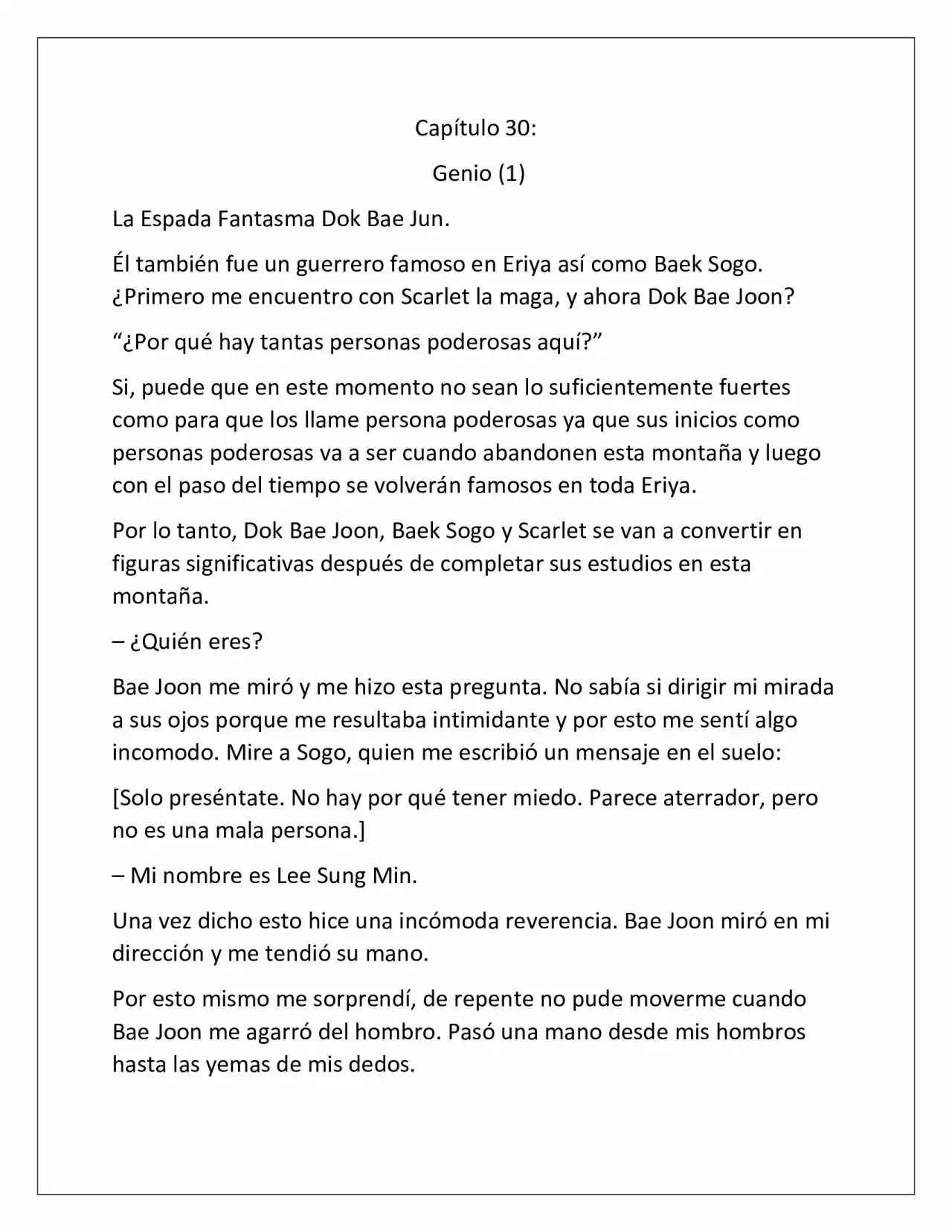 Capítulo 30:

Genio (1)

La Espada Fantasma Dok Bae Jun.

Él también fue un guerrero famoso en Eriya así como Baek Sogo. ¿Primero me encuentro con Scarlet la maga, y ahora Dok Bae Joon?

"¿Por qué hay tantas personas poderosas aquí?"

Si, puede que en este momento no sean lo suficientemente fuertes como para que los llame persona poderosas ya que sus inicios como personas poderosas va a ser cuando abandonen esta montaña y luego con el paso del tiempo se volverán famosos en toda Eriya.

Por lo tanto, Dok Bae Joon, Baek Sogo y Scarlet se van a convertir en figuras significativas después de completar sus estudios en esta montaña.

– ¿Quién eres?

Bae Joon me miró y me hizo esta pregunta. No sabía si dirigir mi mirada a sus ojos porque me resultaba intimidante y por esto me sentí algo incomodo. Mire a Sogo, quien me escribió un mensaje en el suelo:

[Solo preséntate. No hay por qué tener miedo. Parece aterrador, pero no es una mala persona.]

– Mi nombre es Lee Sung Min.

Una vez dicho esto hice una incómoda reverencia. Bae Joon miró en mi dirección y me tendió su mano.

Por esto mismo me sorprendí, de repente no pude moverme cuando Bae Joon me agarró del hombro. Pasó una mano desde mis hombros hasta las yemas de mis dedos.